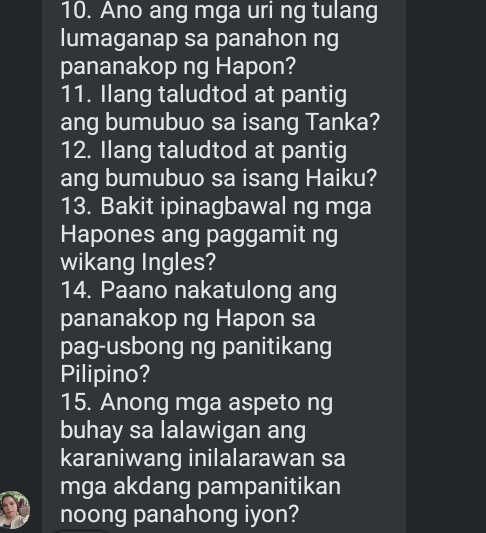 10. Ano ang mga uri ng tulang lumaganap sa panahon ng pananakop ng Hapon?
11. Ilang taludtod at pantig ang bumubuo sa isang Tanka?
12. Ilang taludtod at pantig ang bumubuo sa isang Haiku?
13. Bakit ipinagbawal ng mga Hapones ang paggamit ng wikang Ingles?
14. Paano nakatulong ang pananakop ng Hapon sa pag-usbong ng panitikang Pilipino?
15. Anong mga aspeto ng buhay sa lalawigan ang karaniwang inilalarawan sa mga akdang pampanitikan noong panahong iyon?